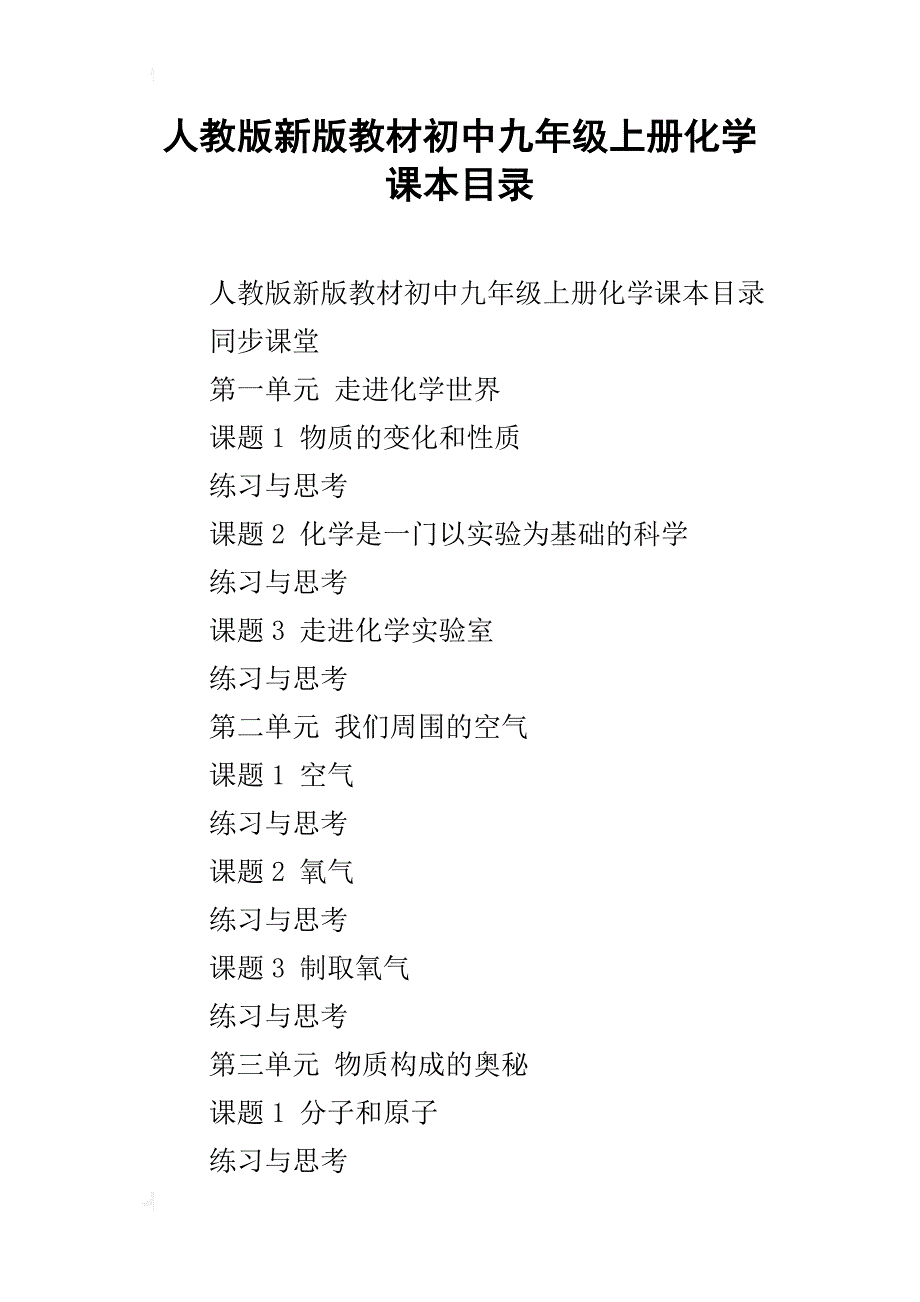 人教版新版教材初中九年级上册化学课本目录

人教版新版教材初中九年级上册化学课本目录

同步课堂

第一单元 走进化学世界

课题 1 物质的变化和性质

练习与思考

课题 2 化学是一门以实验为基础的科学

练习与思考

课题 3 走进化学实验室

练习与思考

第二单元 我们周围的空气

课题 1 空气

练习与思考

课题 2 氧气

练习与思考

课题 3 制取氧气

练习与思考

第三单元 物质构成的奥秘

课题 1 分子和原子

练习与思考